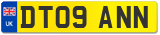 UK
DT09 ANN